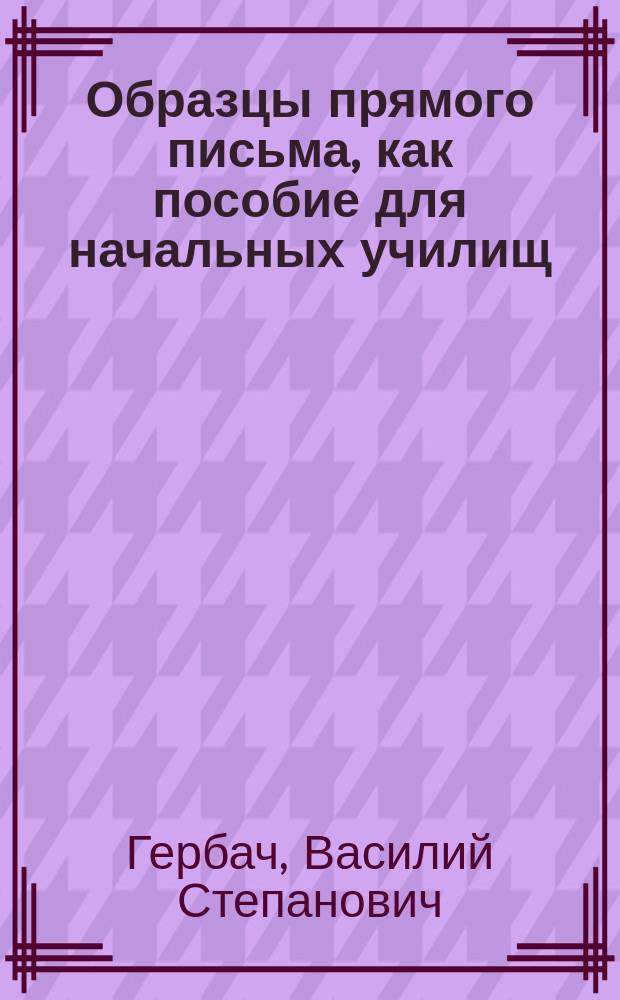 Образцы прямого письма, как пособие для начальных училищ

Гербач, Василий Степанович